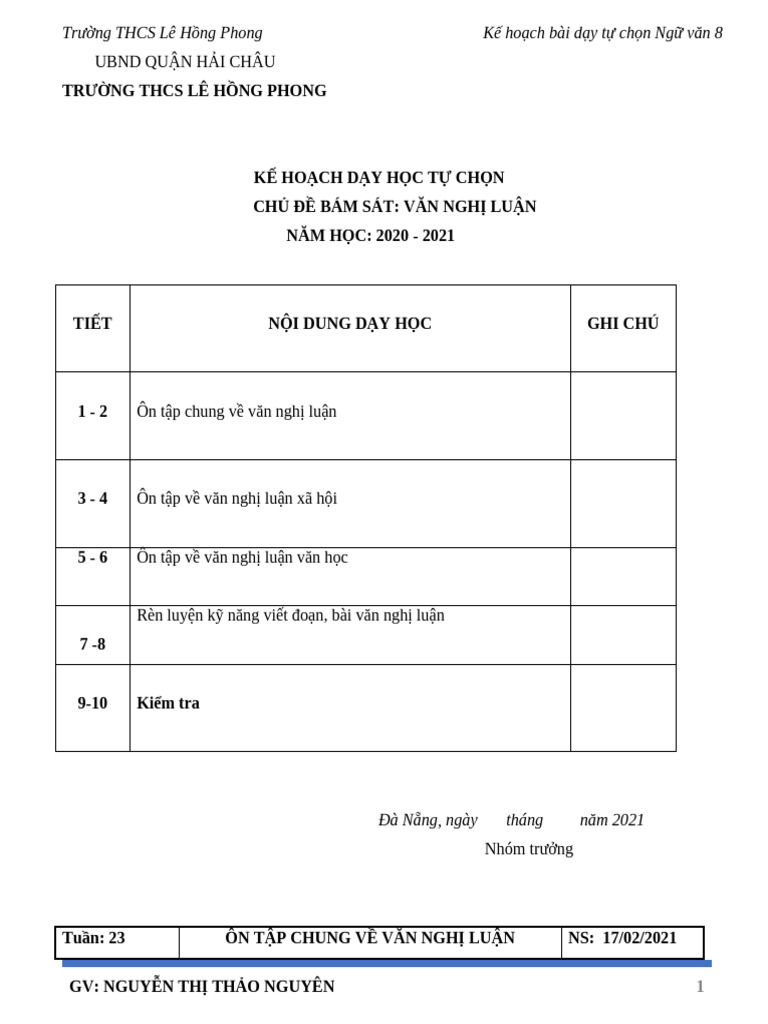 Trường THCS Lê Hồng Phong

Kế hoạch bài dạy tự chọn Ngữ văn 8

UBND QUẬN HẢI CHÂU

TRƯỜNG THCS LÊ HỒNG PHONG

KẾ HOẠCH DẠY HỌC TỰ CHỌN
CHỦ ĐỀ BÁM SÁT: VĂN NGHỊ LUẬN
NĂM HỌC: 2020 - 2021

| TIẾT | NỘI DUNG DẠY HỌC | GHI CHÚ |
|---|---|---|
| 1 - 2 | Ôn tập chung về văn nghị luận | |
| 3 - 4 | Ôn tập về văn nghị luận xã hội | |
| 5 - 6 | Ôn tập về văn nghị luận văn học | |
| 7 -8 | Rèn luyện kỹ năng viết đoạn, bài văn nghị luận | |
| 9-10 | Kiểm tra | |

Đà Nẵng, ngày tháng năm 2021
Nhóm trưởng

| Tuần: 23 | ÔN TẬP CHUNG VỀ VĂN NGHỊ LUẬN | NS: 17/02/2021 |
|---|---|---|

GV: NGUYỄN THỊ THẢO NGUYÊN

1